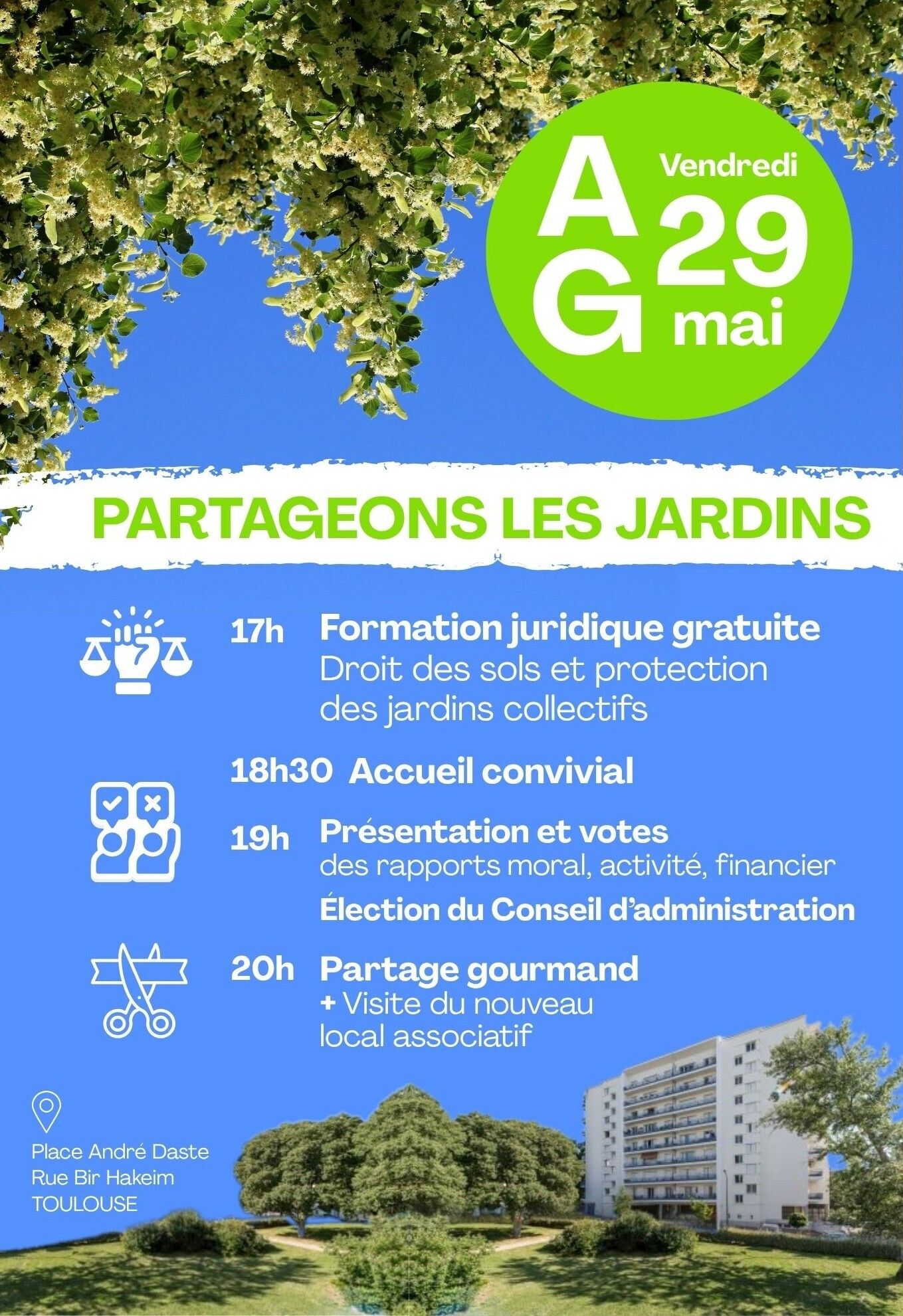 AG
Vendredi
29
mai

PARTAGEONS LES JARDINS

17h Formation juridique gratuite
Droit des sols et protection des jardins collectifs

18h30 Accueil convivial

19h Présentation et votes
des rapports moral, activité, financier
Élection du Conseil d'administration

20h Partage gourmand
+ Visite du nouveau local associatif

Place André Daste
Rue Bir Hakeim
TOULOUSE